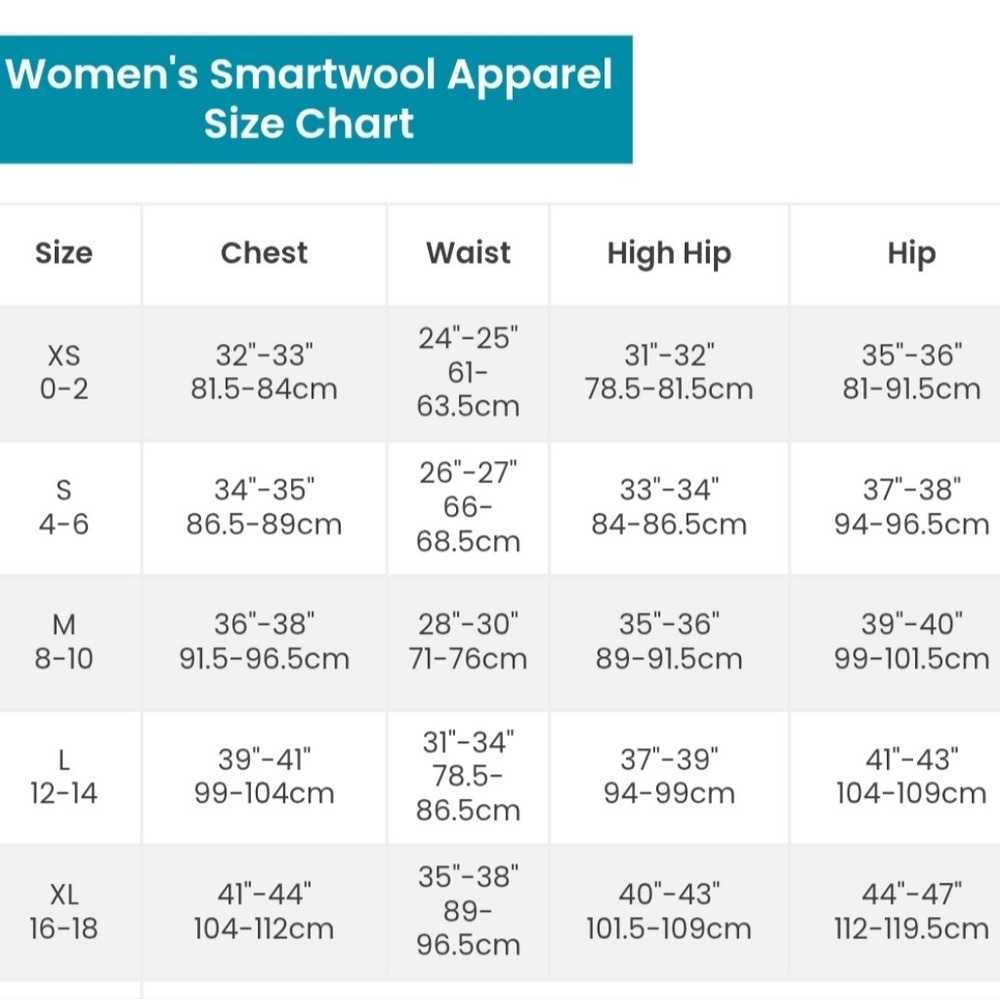 Women's Smartwool Apparel Size Chart

| Size | Chest | Waist | High Hip | Hip |
|---|---|---|---|---|
| XS 0-2 | 32"-33" 81.5-84cm | 24"-25" 61-63.5cm | 31"-32" 78.5-81.5cm | 35"-36" 81-91.5cm |
| S 4-6 | 34"-35" 86.5-89cm | 26"-27" 66-68.5cm | 33"-34" 84-86.5cm | 37"-38" 94-96.5cm |
| M 8-10 | 36"-38" 91.5-96.5cm | 28"-30" 71-76cm | 35"-36" 89-91.5cm | 39"-40" 99-101.5cm |
| L 12-14 | 39"-41" 99-104cm | 31"-34" 78.5-86.5cm | 37"-39" 94-99cm | 41"-43" 104-109cm |
| XL 16-18 | 41"-44" 104-112cm | 35"-38" 89-96.5cm | 40"-43" 101.5-109cm | 44"-47" 112-119.5cm |